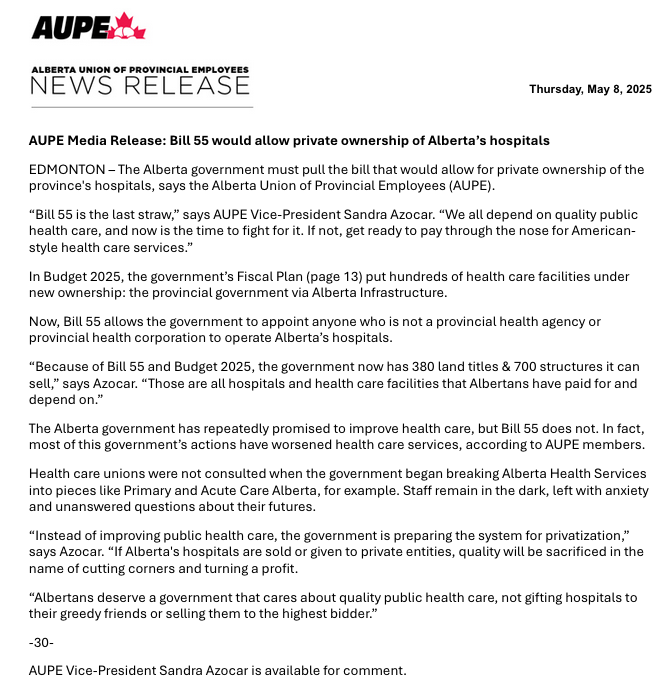 AUPE

ALBERTA UNION OF PROVINCIAL EMPLOYEES
NEWS RELEASE

Thursday, May 8, 2025

AUPE Media Release: Bill 55 would allow private ownership of Alberta's hospitals

EDMONTON – The Alberta government must pull the bill that would allow for private ownership of the province's hospitals, says the Alberta Union of Provincial Employees (AUPE).

"Bill 55 is the last straw," says AUPE Vice-President Sandra Azocar. "We all depend on quality public health care, and now is the time to fight for it. If not, get ready to pay through the nose for American-style health care services."

In Budget 2025, the government's Fiscal Plan (page 13) put hundreds of health care facilities under new ownership: the provincial government via Alberta Infrastructure.

Now, Bill 55 allows the government to appoint anyone who is not a provincial health agency or provincial health corporation to operate Alberta's hospitals.

"Because of Bill 55 and Budget 2025, the government now has 380 land titles & 700 structures it can sell," says Azocar. "Those are all hospitals and health care facilities that Albertans have paid for and depend on."

The Alberta government has repeatedly promised to improve health care, but Bill 55 does not. In fact, most of this government's actions have worsened health care services, according to AUPE members.

Health care unions were not consulted when the government began breaking Alberta Health Services into pieces like Primary and Acute Care Alberta, for example. Staff remain in the dark, left with anxiety and unanswered questions about their futures.

"Instead of improving public health care, the government is preparing the system for privatization," says Azocar. "If Alberta's hospitals are sold or given to private entities, quality will be sacrificed in the name of cutting corners and turning a profit.

"Albertans deserve a government that cares about quality public health care, not gifting hospitals to their greedy friends or selling them to the highest bidder."

-30-

AUPE Vice-President Sandra Azocar is available for comment.